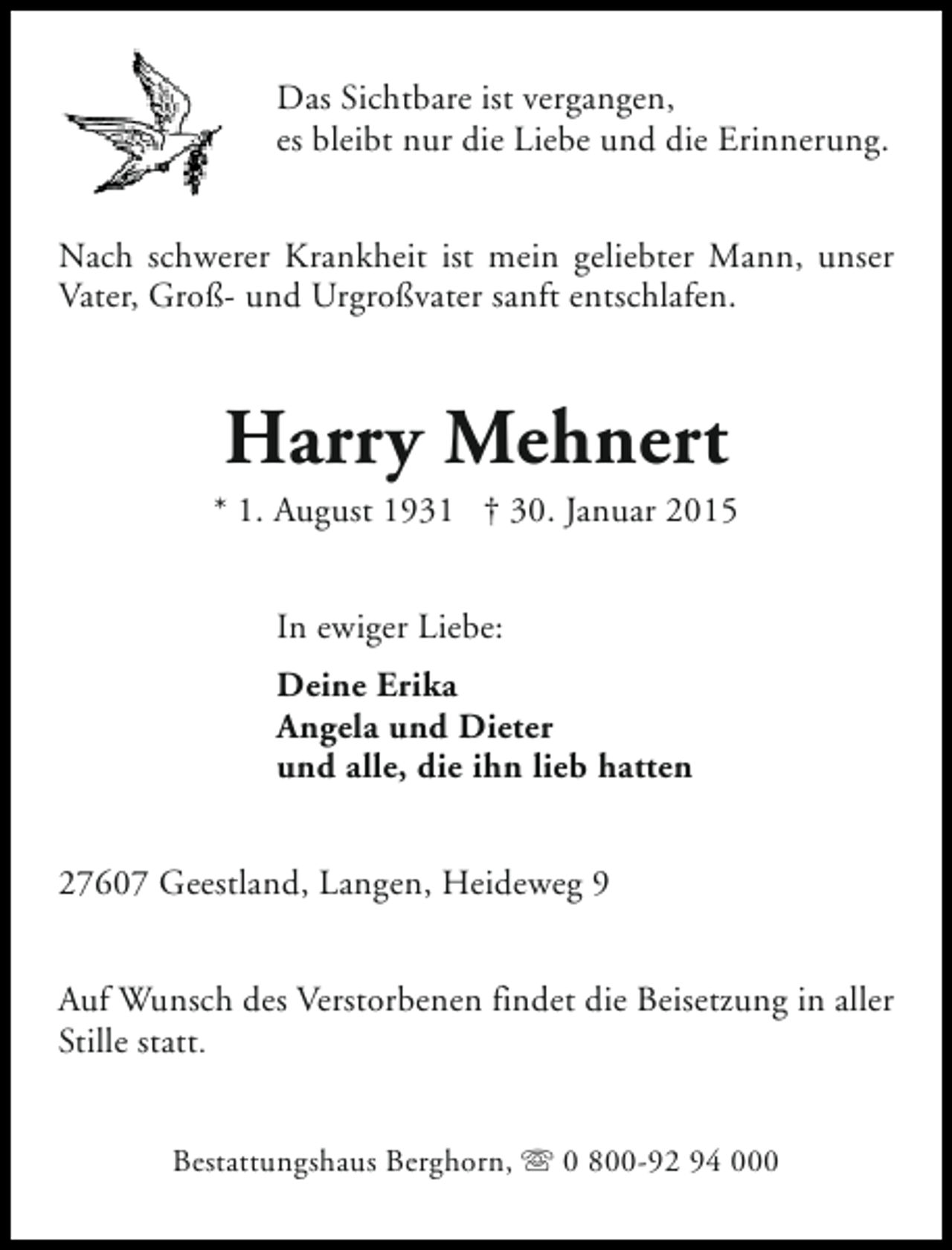 Das Sichtbare ist vergangen,
es bleibt nur die Liebe und die Erinnerung.

Nach schwerer Krankheit ist mein geliebter Mann, unser Vater, Groß- und Urgroßvater sanft entschlafen.

Harry Mehnert

* 1. August 1931 † 30. Januar 2015

In ewiger Liebe:

Deine Erika
Angela und Dieter
und alle, die ihn lieb hatten

27607 Geestland, Langen, Heideweg 9

Auf Wunsch des Verstorbenen findet die Beisetzung in aller Stille statt.

Bestattungshaus Berghorn, ☏ 0 800-92 94 000